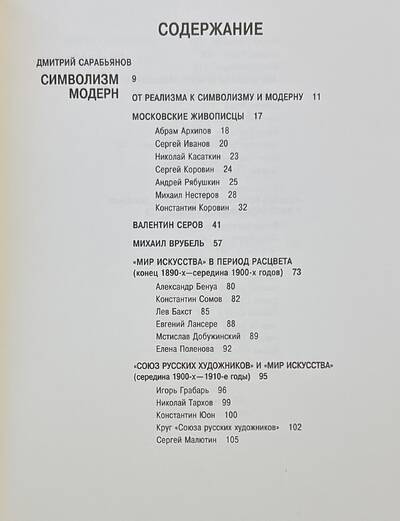 СОДЕРЖАНИЕ

ДМИТРИЙ САРАБЬЯНОВ

СИМВОЛИЗМ МОДЕРН 9

ОТ РЕАЛИЗМА К СИМВОЛИЗМУ И МОДЕРНУ 11

МОСКОВСКИЕ ЖИВОПИСЦЫ 17

Абрам Архипов 18
Сергей Иванов 20
Николай Касаткин 23
Сергей Коровин 24
Андрей Рябушкин 25
Михаил Нестеров 28
Константин Коровин 32

ВАЛЕНТИН СЕРОВ 41

МИХАИЛ ВРУБЕЛЬ 57

«МИР ИСКУССТВА» В ПЕРИОД РАСЦВЕТА (конец 1890-х—середина 1900-х годов) 73

Александр Бенуа 80
Константин Сомов 82
Лев Бакст 85
Евгений Лансере 88
Мстислав Добужинский 89
Елена Поленова 92

«СОЮЗ РУССКИХ ХУДОЖНИКОВ» И «МИР ИСКУССТВА» (середина 1900-х—1910-е годы) 95

Игорь Грабарь 96
Николай Тархов 99
Константин Юон 100
Круг «Союза русских художников» 102
Сергей Малютин 105